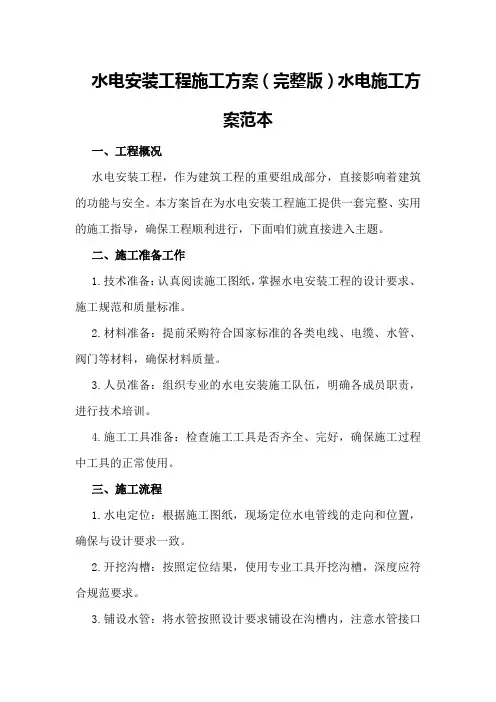 水电安装工程施工方案（完整版）水电施工方案范本

一、工程概况

水电安装工程，作为建筑工程的重要组成部分，直接影响着建筑的功能与安全。本方案旨在为水电安装工程施工提供一套完整、实用的施工指导，确保工程顺利进行，下面咱们就直接进入主题。

二、施工准备工作

1.技术准备：认真阅读施工图纸，掌握水电安装工程的设计要求、施工规范和质量标准。

2.材料准备：提前采购符合国家标准的各类电线、电缆、水管、阀门等材料，确保材料质量。

3.人员准备：组织专业的水电安装施工队伍，明确各成员职责，进行技术培训。

4.施工工具准备：检查施工工具是否齐全、完好，确保施工过程中工具的正常使用。

三、施工流程

1.水电定位：根据施工图纸，现场定位水电管线的走向和位置，确保与设计要求一致。

2.开挖沟槽：按照定位结果，使用专业工具开挖沟槽，深度应符合规范要求。

3.铺设水管：将水管按照设计要求铺设在沟槽内，注意水管接口